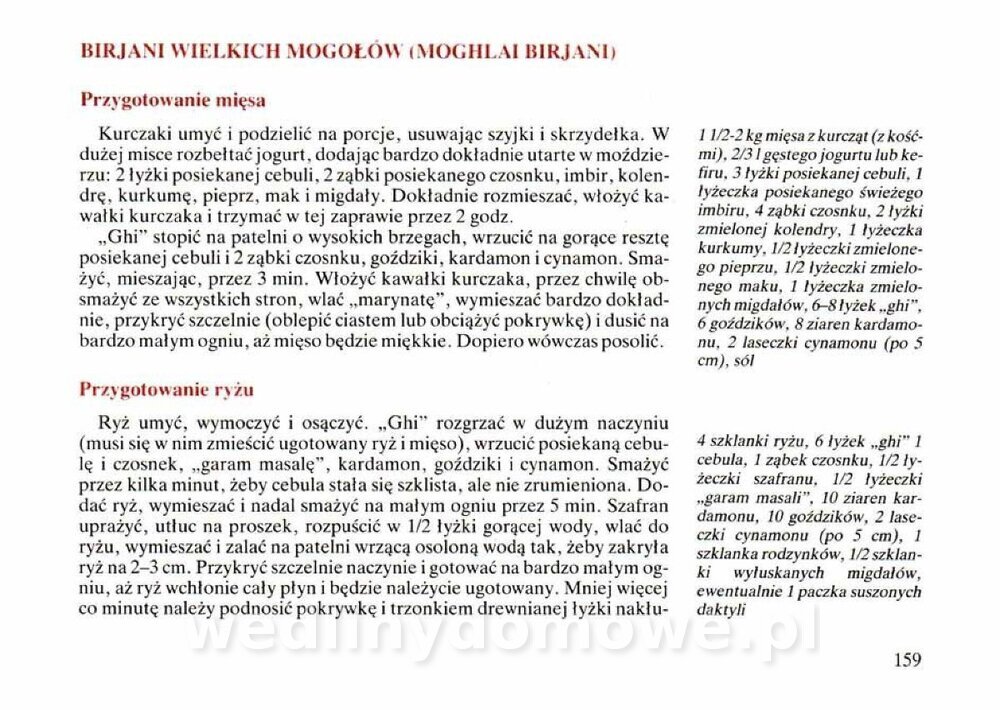 BIRJANI WIELKICH MOGOŁÓW (MOGHLAI BIRJANI)

Przygotowanie mięsa

Kurczaki umyć i podzielić na porcje, usuwając szyjki i skrzydełka. W dużej misce rozbełtać jogurt, dodając bardzo dokładnie utarte w moździerzu: 2 łyżki posiekanej cebuli, 2 ząbki posiekanego czosnku, imbir, kolendrę, kurkumę, pieprz, mak i migdały. Dokładnie rozmieszać, włożyć kawałki kurczaka i trzymać w tej zaprawie przez 2 godz.

„Ghi" stopić na patelni o wysokich brzegach, wrzucić na gorące resztę posiekanej cebuli i 2 ząbki czosnku, goździki, kardamon i cynamon. Smażyć, mieszając, przez 3 min. Włożyć kawałki kurczaka, przez chwilę obsmażyć ze wszystkich stron, wlać „marynatę", wymieszać bardzo dokładnie, przykryć szczelnie (oblepić ciastem lub obciążyć pokrywkę) i dusić na bardzo małym ogniu, aż mięso będzie miękkie. Dopiero wówczas posolić.

1 1/2-2 kg mięsa z kurcząt (z kośćmi), 2/3 l gęstego jogurtu lub kefiru, 3 łyżki posiekanej cebuli, 1 łyżeczka posiekanego świeżego imbiru, 4 ząbki czosnku, 2 łyżki zmielonej kolendry, 1 łyżeczka kurkumy, 1/2 łyżeczki zmielonego pieprzu, 1/2 łyżeczki zmielonego maku, 1 łyżeczka zmielonych migdałów, 6–8 łyżek „ghi", 6 goździków, 8 ziaren kardamonu, 2 laseczki cynamonu (po 5 cm), sól

Przygotowanie ryżu

Ryż umyć, wymoczyć i osączyć. „Ghi" rozgrzać w dużym naczyniu (musi się w nim zmieścić ugotowany ryż i mięso), wrzucić posiekaną cebulę i czosnek, „garam masalę", kardamon, goździki i cynamon. Smażyć przez kilka minut, żeby cebula stała się szklista, ale nie zrumieniona. Dodać ryż, wymieszać i nadal smażyć na małym ogniu przez 5 min. Szafran uprażyć, utłuc na proszek, rozpuścić w 1/2 łyżki gorącej wody, wlać do ryżu, wymieszać i zalać na patelni wrzącą osoloną wodą tak, żeby zakryła ryż na 2–3 cm. Przykryć szczelnie naczynie i gotować na bardzo małym ogniu, aż ryż wchłonie cały płyn i będzie należycie ugotowany. Mniej więcej co minutę należy podnosić pokrywkę i trzonkiem drewnianej łyżki nakłu-

4 szklanki ryżu, 6 łyżek „ghi" 1 cebula, 1 ząbek czosnku, 1/2 łyżeczki szafranu, 1/2 łyżeczki „garam masali", 10 ziaren kardamonu, 10 goździków, 2 laseczki cynamonu (po 5 cm), 1 szklanka rodzynków, 1/2 szklanki wyłuskanych migdałów, ewentualnie 1 paczka suszonych daktyli

wedlinydomowe.pl

159